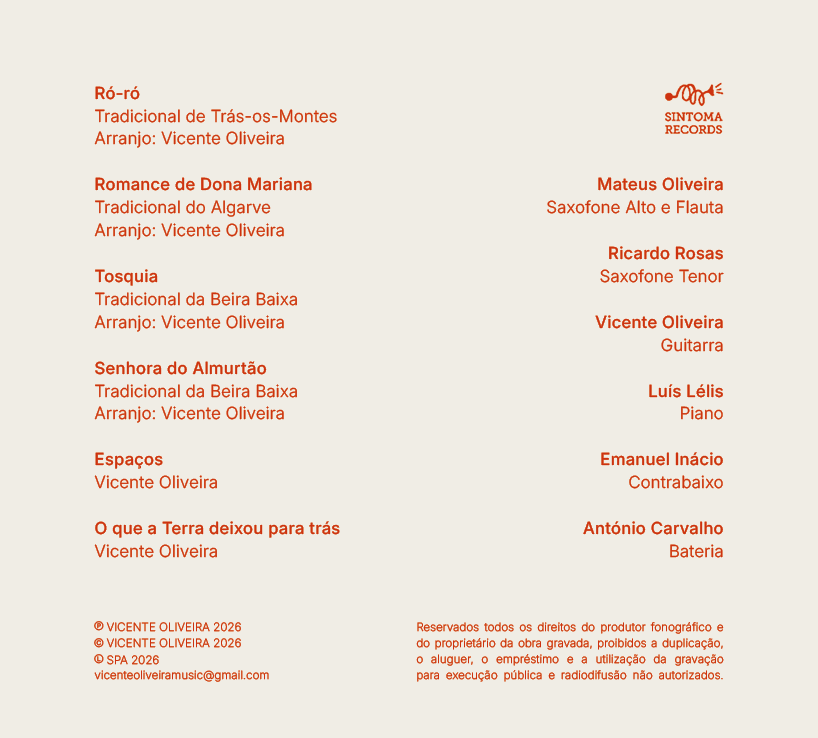 Ró-ró
Tradicional de Trás-os-Montes
Arranjo: Vicente Oliveira

Romance de Dona Mariana
Tradicional do Algarve
Arranjo: Vicente Oliveira

Tosquia
Tradicional da Beira Baixa
Arranjo: Vicente Oliveira

Senhora do Almurtão
Tradicional da Beira Baixa
Arranjo: Vicente Oliveira

Espaços
Vicente Oliveira

O que a Terra deixou para trás
Vicente Oliveira

SINTOMA RECORDS

Mateus Oliveira
Saxofone Alto e Flauta

Ricardo Rosas
Saxofone Tenor

Vicente Oliveira
Guitarra

Luís Lélis
Piano

Emanuel Inácio
Contrabaixo

António Carvalho
Bateria

℗ VICENTE OLIVEIRA 2026
© VICENTE OLIVEIRA 2026
Ⓛ SPA 2026
vicenteoliveiramusic@gmail.com

Reservados todos os direitos do produtor fonográfico e do proprietário da obra gravada, proibidos a duplicação, o aluguer, o empréstimo e a utilização da gravação para execução pública e radiodifusão não autorizados.